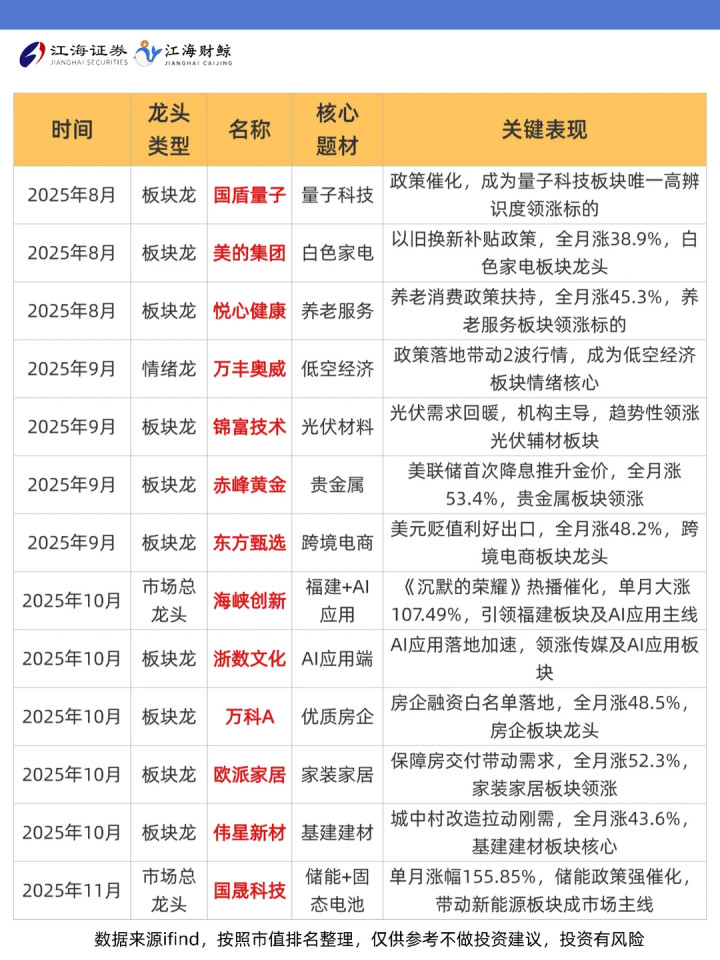 江海证券 JIANGHAI SECURITIES 江海财鲸 JIANGHAI CAIJING

| 时间 | 龙头类型 | 名称 | 核心题材 | 关键表现 |
|---|---|---|---|---|
| 2025年8月 | 板块龙 | 国盾量子 | 量子科技 | 政策催化，成为量子科技板块唯一高辨识度领涨标的 |
| 2025年8月 | 板块龙 | 美的集团 | 白色家电 | 以旧换新补贴政策，全月涨38.9%，白色家电板块龙头 |
| 2025年8月 | 板块龙 | 悦心健康 | 养老服务 | 养老消费政策扶持，全月涨45.3%，养老服务板块领涨标的 |
| 2025年9月 | 情绪龙 | 万丰奥威 | 低空经济 | 政策落地带动2波行情，成为低空经济板块情绪核心 |
| 2025年9月 | 板块龙 | 锦富技术 | 光伏材料 | 光伏需求回暖，机构主导，趋势性领涨光伏辅材板块 |
| 2025年9月 | 板块龙 | 赤峰黄金 | 贵金属 | 美联储首次降息推升金价，全月涨53.4%，贵金属板块领涨 |
| 2025年9月 | 板块龙 | 东方甄选 | 跨境电商 | 美元贬值利好出口，全月涨48.2%，跨境电商板块龙头 |
| 2025年10月 | 市场总龙头 | 海峡创新 | 福建+AI应用 | 《沉默的荣耀》热播催化，单月大涨107.49%，引领福建板块及AI应用主线 |
| 2025年10月 | 板块龙 | 浙数文化 | AI应用端 | AI应用落地加速，领涨传媒及AI应用板块 |
| 2025年10月 | 板块龙 | 万科A | 优质房企 | 房企融资白名单落地，全月涨48.5%，房企板块龙头 |
| 2025年10月 | 板块龙 | 欧派家居 | 家装家居 | 保障房交付带动需求，全月涨52.3%，家装家居板块领涨 |
| 2025年10月 | 板块龙 | 伟星新材 | 基建建材 | 城中村改造拉动刚需，全月涨43.6%，基建建材板块核心 |
| 2025年11月 | 市场总龙头 | 国晟科技 | 储能+固态电池 | 单月涨幅155.85%，储能政策强催化，带动新能源板块成市场主线 |

数据来源ifind，按照市值排名整理，仅供参考不做投资建议，投资有风险